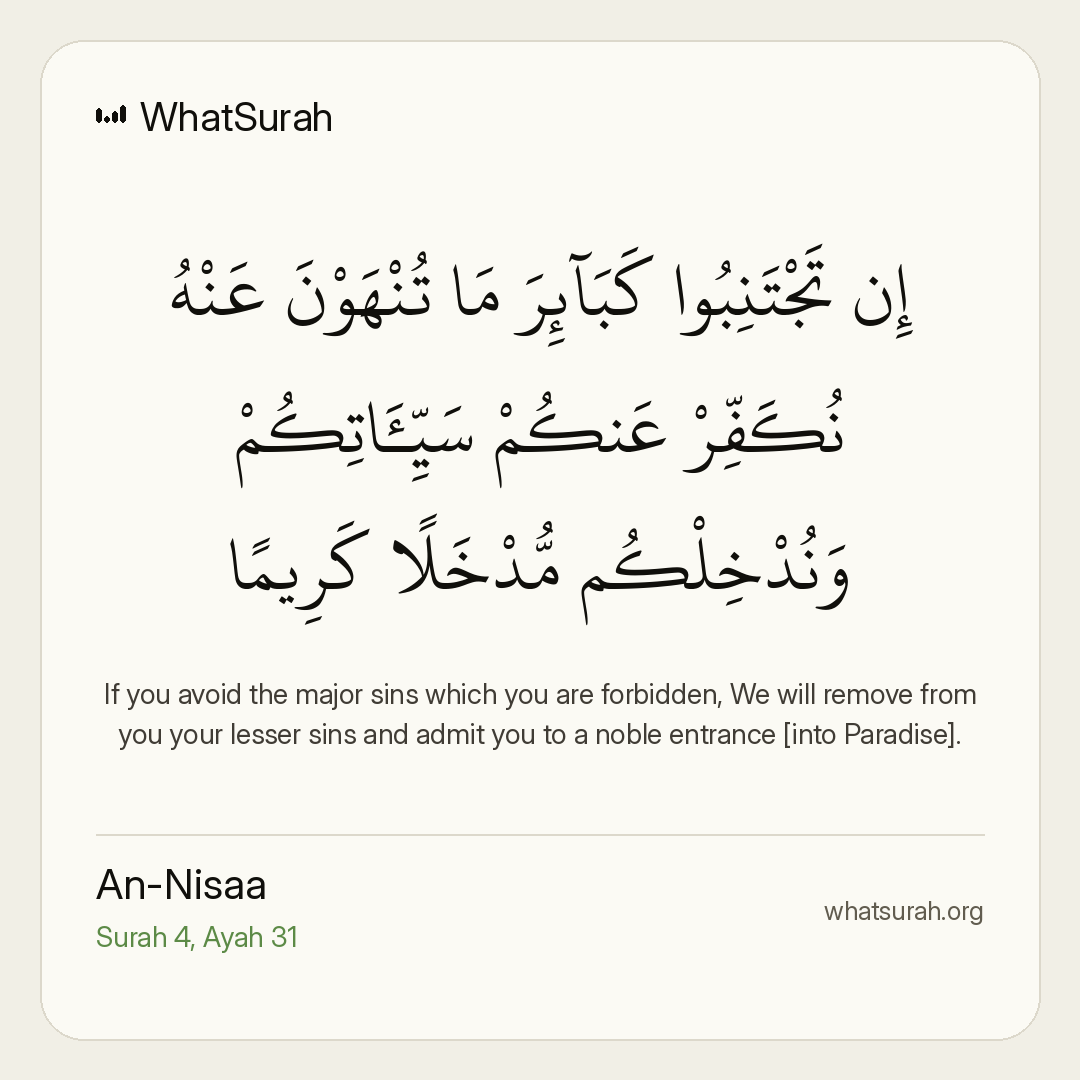 WhatSurah

إِن تَجْتَنِبُوا كَبَآئِرَ مَا تُنْهَوْنَ عَنْهُ نُكَفِّرْ عَنكُمْ سَيِّـَٔاتِكُمْ وَنُدْخِلْكُم مُّدْخَلًا كَرِيمًا

If you avoid the major sins which you are forbidden, We will remove from you your lesser sins and admit you to a noble entrance [into Paradise].

An-Nisaa
Surah 4, Ayah 31

whatsurah.org